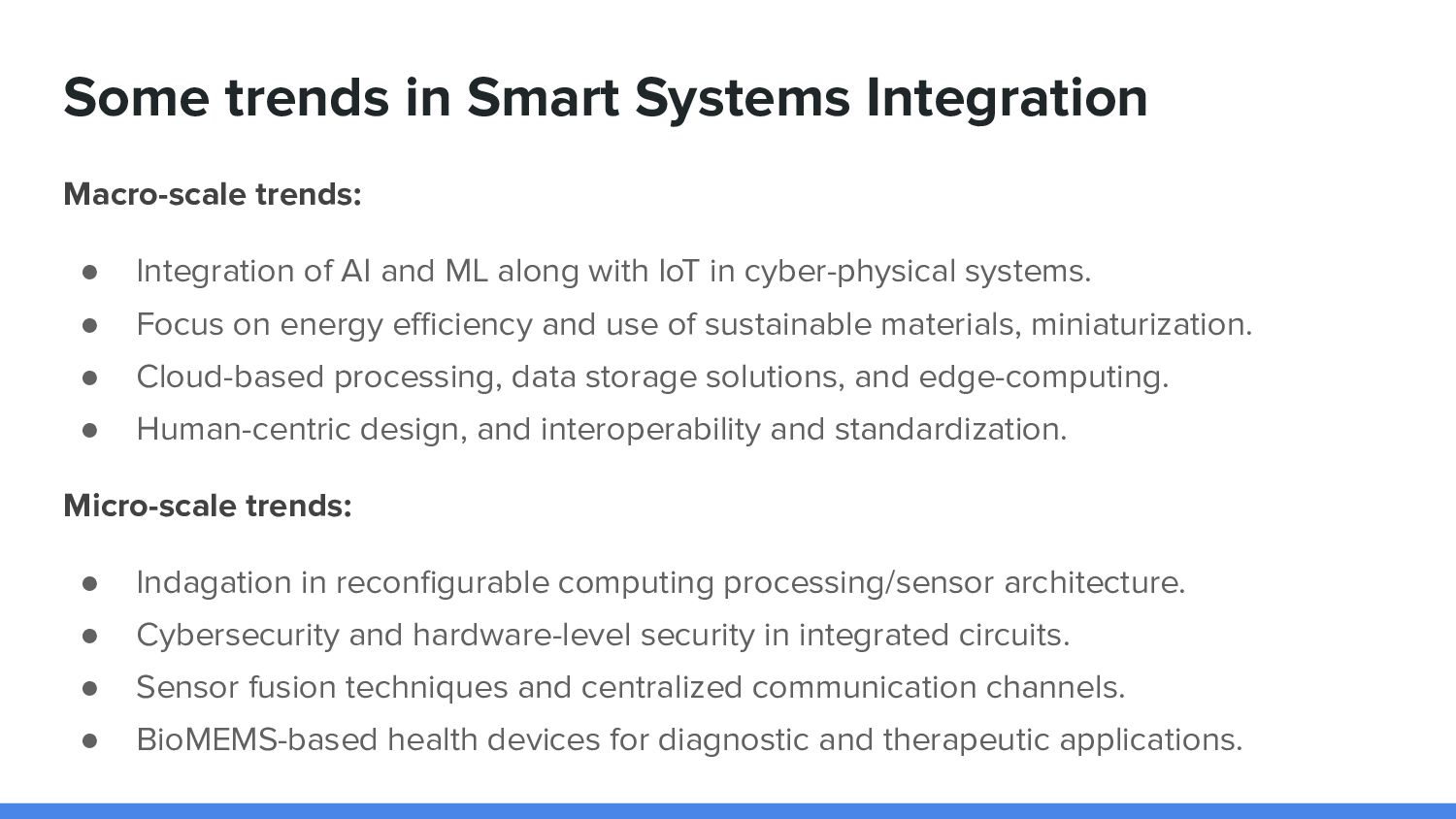 Some trends in Smart Systems Integration

Macro-scale trends:

• Integration of AI and ML along with IoT in cyber-physical systems.
• Focus on energy efficiency and use of sustainable materials, miniaturization.
• Cloud-based processing, data storage solutions, and edge-computing.
• Human-centric design, and interoperability and standardization.

Micro-scale trends:

• Indagation in reconfigurable computing processing/sensor architecture.
• Cybersecurity and hardware-level security in integrated circuits.
• Sensor fusion techniques and centralized communication channels.
• BioMEMS-based health devices for diagnostic and therapeutic applications.